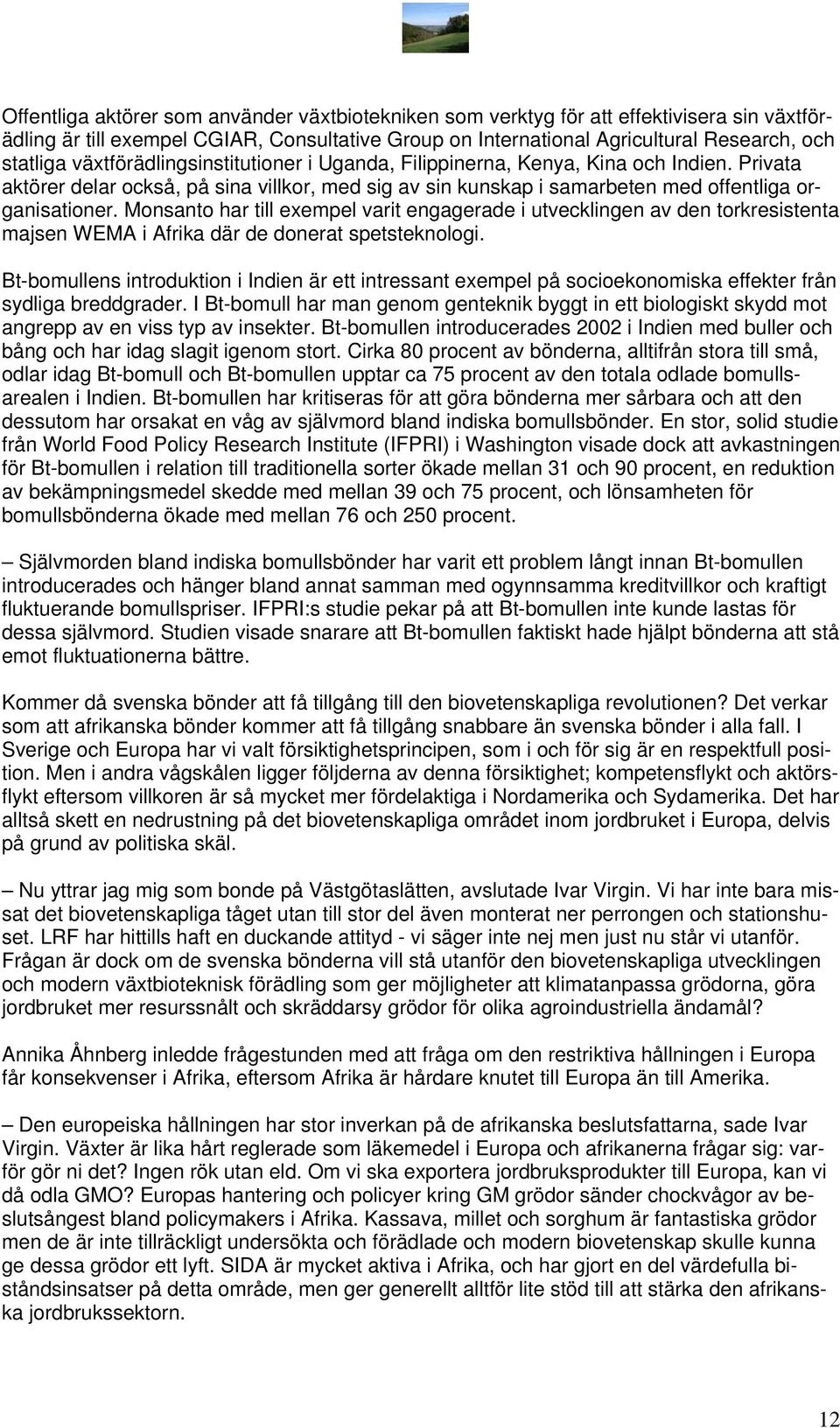 Offentliga aktörer som använder växtbiotekniken som verktyg för att effektivisera sin växtförädling är till exempel CGIAR, Consultative Group on International Agricultural Research, och statliga växtförädlingsinstitutioner i Uganda, Filippinerna, Kenya, Kina och Indien. Privata aktörer delar också, på sina villkor, med sig av sin kunskap i samarbeten med offentliga organisationer. Monsanto har till exempel varit engagerade i utvecklingen av den torkresistenta majsen WEMA i Afrika där de donerat spetsteknologi.

Bt-bomullens introduktion i Indien är ett intressant exempel på socioekonomiska effekter från sydliga breddgrader. I Bt-bomull har man genom genteknik byggt in ett biologiskt skydd mot angrepp av en viss typ av insekter. Bt-bomullen introducerades 2002 i Indien med buller och bång och har idag slagit igenom stort. Cirka 80 procent av bönderna, alltifrån stora till små, odlar idag Bt-bomull och Bt-bomullen upptar ca 75 procent av den totala odlade bomullsarealen i Indien. Bt-bomullen har kritiseras för att göra bönderna mer sårbara och att den dessutom har orsakat en våg av självmord bland indiska bomullsbönder. En stor, solid studie från World Food Policy Research Institute (IFPRI) i Washington visade dock att avkastningen för Bt-bomullen i relation till traditionella sorter ökade mellan 31 och 90 procent, en reduktion av bekämpningsmedel skedde med mellan 39 och 75 procent, och lönsamheten för bomullsbönderna ökade med mellan 76 och 250 procent.

– Självmorden bland indiska bomullsbönder har varit ett problem långt innan Bt-bomullen introducerades och hänger bland annat samman med ogynnsamma kreditvillkor och kraftigt fluktuerande bomullspriser. IFPRI:s studie pekar på att Bt-bomullen inte kunde lastas för dessa självmord. Studien visade snarare att Bt-bomullen faktiskt hade hjälpt bönderna att stå emot fluktuationerna bättre.

Kommer då svenska bönder att få tillgång till den biovetenskapliga revolutionen? Det verkar som att afrikanska bönder kommer att få tillgång snabbare än svenska bönder i alla fall. I Sverige och Europa har vi valt försiktighetsprincipen, som i och för sig är en respektfull position. Men i andra vågskålen ligger följderna av denna försiktighet; kompetensflykt och aktörsflykt eftersom villkoren är så mycket mer fördelaktiga i Nordamerika och Sydamerika. Det har alltså skett en nedrustning på det biovetenskapliga området inom jordbruket i Europa, delvis på grund av politiska skäl.

– Nu yttrar jag mig som bonde på Västgötaslätten, avslutade Ivar Virgin. Vi har inte bara missat det biovetenskapliga tåget utan till stor del även monterat ner perrongen och stationshuset. LRF har hittills haft en duckande attityd - vi säger inte nej men just nu står vi utanför. Frågan är dock om de svenska bönderna vill stå utanför den biovetenskapliga utvecklingen och modern växtbioteknisk förädling som ger möjligheter att klimatanpassa grödorna, göra jordbruket mer resurssnålt och skräddarsy grödor för olika agroindustriella ändamål?

Annika Åhnberg inledde frågestunden med att fråga om den restriktiva hållningen i Europa får konsekvenser i Afrika, eftersom Afrika är hårdare knutet till Europa än till Amerika.

– Den europeiska hållningen har stor inverkan på de afrikanska beslutsfattarna, sade Ivar Virgin. Växter är lika hårt reglerade som läkemedel i Europa och afrikanerna frågar sig: varför gör ni det? Ingen rök utan eld. Om vi ska exportera jordbruksprodukter till Europa, kan vi då odla GMO? Europas hantering och policyer kring GM grödor sänder chockvågor av beslutsångest bland policymakers i Afrika. Kassava, millet och sorghum är fantastiska grödor men de är inte tillräckligt undersökta och förädlade och modern biovetenskap skulle kunna ge dessa grödor ett lyft. SIDA är mycket aktiva i Afrika, och har gjort en del värdefulla biståndsinsatser på detta område, men ger generellt alltför lite stöd till att stärka den afrikanska jordbrukssektorn.

12